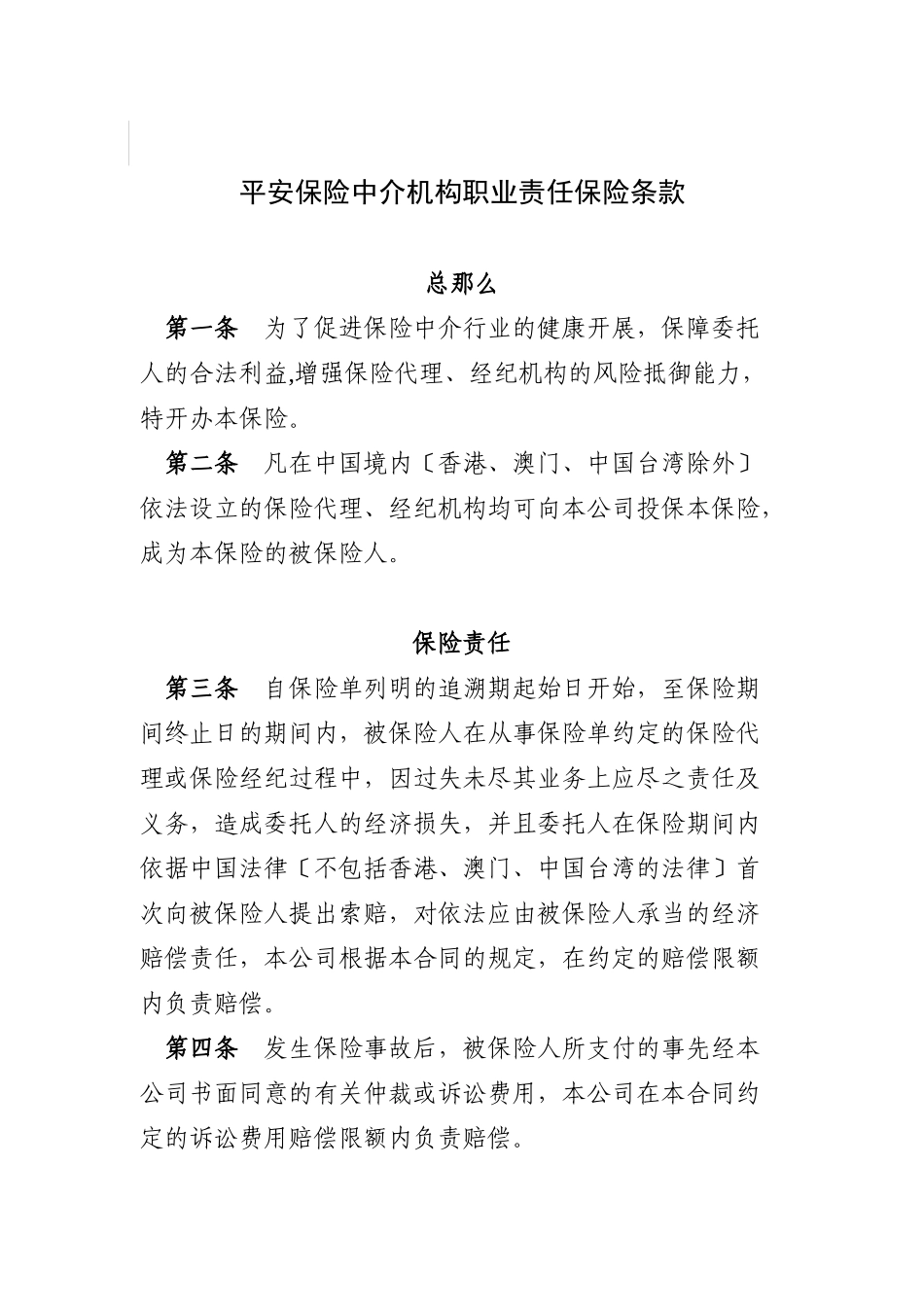 平安保险中介机构职业责任保险条款

总那么

第一条　为了促进保险中介行业的健康开展，保障委托人的合法利益,增强保险代理、经纪机构的风险抵御能力，特开办本保险。

第二条　凡在中国境内〔香港、澳门、中国台湾除外〕依法设立的保险代理、经纪机构均可向本公司投保本保险，成为本保险的被保险人。

保险责任

第三条　自保险单列明的追溯期起始日开始，至保险期间终止日的期间内，被保险人在从事保险单约定的保险代理或保险经纪过程中，因过失未尽其业务上应尽之责任及义务，造成委托人的经济损失，并且委托人在保险期间内依据中国法律〔不包括香港、澳门、中国台湾的法律〕首次向被保险人提出索赔，对依法应由被保险人承当的经济赔偿责任，本公司根据本合同的规定，在约定的赔偿限额内负责赔偿。

第四条　发生保险事故后，被保险人所支付的事先经本公司书面同意的有关仲裁或诉讼费用，本公司在本合同约定的诉讼费用赔偿限额内负责赔偿。